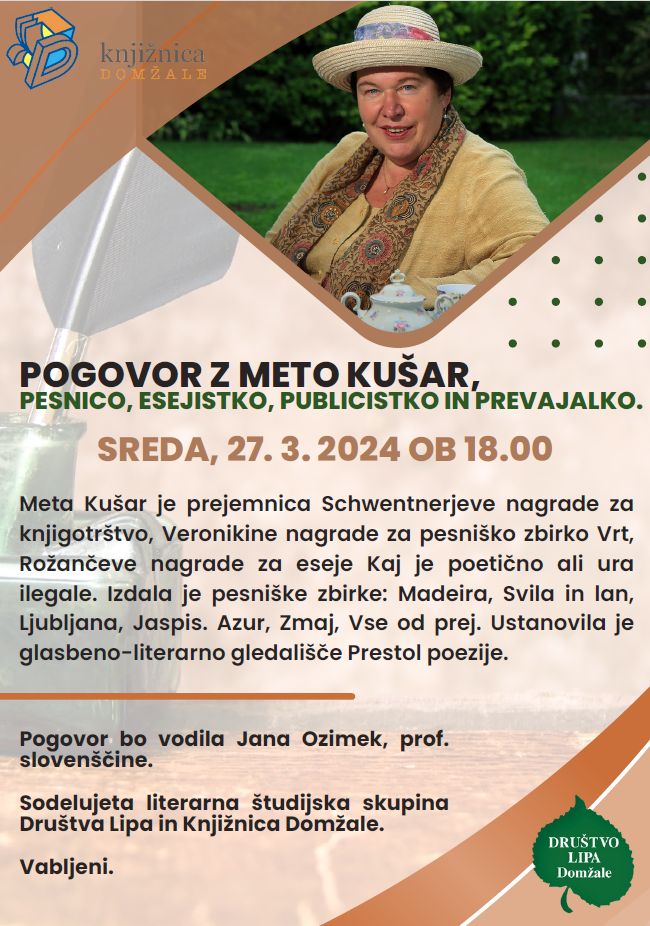 knjižnica
DOMŽALE

POGOVOR Z METO KUŠAR,
PESNICO, ESEJISTKO, PUBLICISTKO IN PREVAJALKO.

SREDA, 27. 3. 2024 OB 18.00

Meta Kušar je prejemnica Schwentnerjeve nagrade za knjigotrštvo, Veronikine nagrade za pesniško zbirko Vrt, Rožančeve nagrade za eseje Kaj je poetično ali ura ilegale. Izdala je pesniške zbirke: Madeira, Svila in lan, Ljubljana, Jaspis. Azur, Zmaj, Vse od prej. Ustanovila je glasbeno-literarno gledališče Prestol poezije.

Pogovor bo vodila Jana Ozimek, prof. slovenščine.

Sodelujeta literarna študijska skupina Društva Lipa in Knjižnica Domžale.

Vabljeni.

DRUŠTVO
LIPA
Domžale